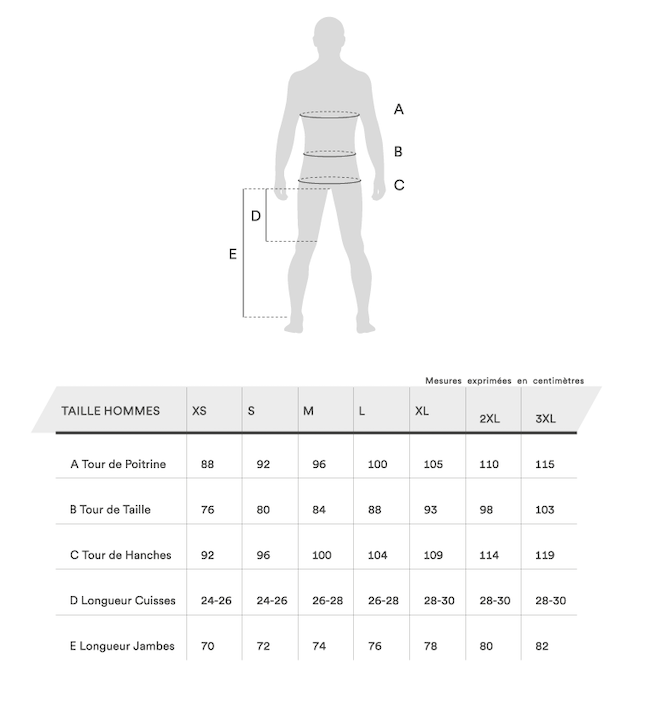 A

B

C

D

E

Mesures exprimées en centimètres

| TAILLE HOMMES | XS | S | M | L | XL | 2XL | 3XL |
|---|---|---|---|---|---|---|---|
| A Tour de Poitrine | 88 | 92 | 96 | 100 | 105 | 110 | 115 |
| B Tour de Taille | 76 | 80 | 84 | 88 | 93 | 98 | 103 |
| C Tour de Hanches | 92 | 96 | 100 | 104 | 109 | 114 | 119 |
| D Longueur Cuisses | 24-26 | 24-26 | 26-28 | 26-28 | 28-30 | 28-30 | 28-30 |
| E Longueur Jambes | 70 | 72 | 74 | 76 | 78 | 80 | 82 |